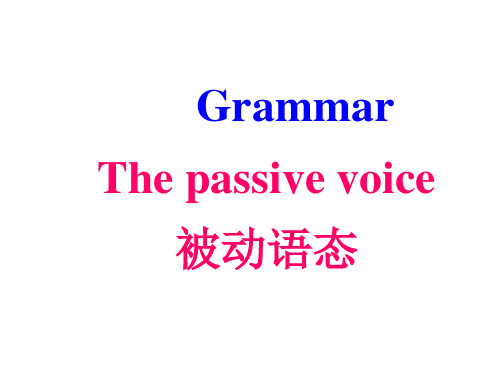 Grammar

The passive voice

被动语态